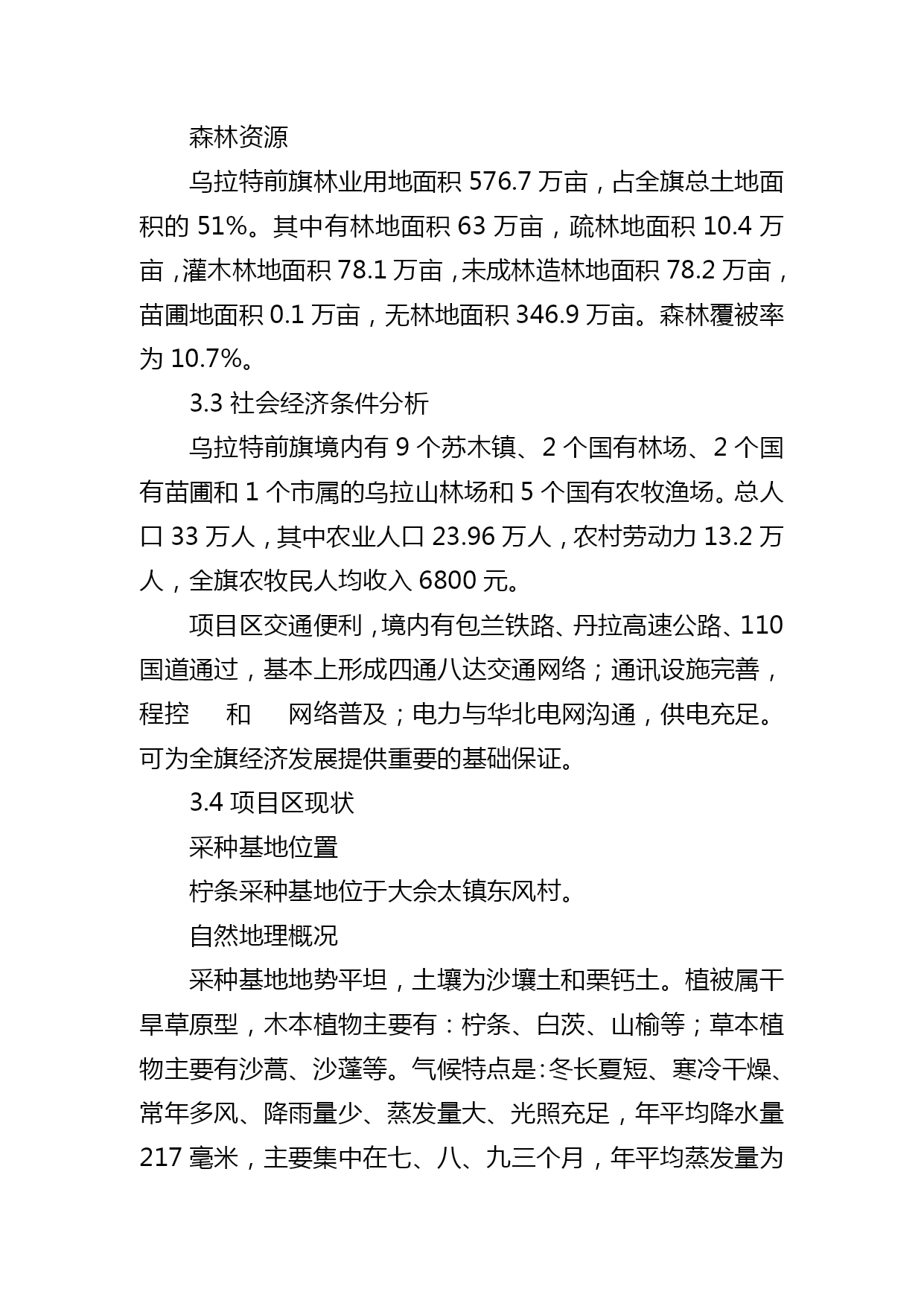 森林资源

乌拉特前旗林业用地面积 576.7 万亩，占全旗总土地面积的 51%。其中有林地面积 63 万亩，疏林地面积 10.4 万亩，灌木林地面积 78.1 万亩，未成林造林地面积 78.2 万亩，苗圃地面积 0.1 万亩，无林地面积 346.9 万亩。森林覆被率为 10.7%。

3.3 社会经济条件分析

乌拉特前旗境内有 9 个苏木镇、2 个国有林场、2 个国有苗圃和 1 个市属的乌拉山林场和 5 个国有农牧渔场。总人口 33 万人，其中农业人口 23.96 万人，农村劳动力 13.2 万人，全旗农牧民人均收入 6800 元。

项目区交通便利，境内有包兰铁路、丹拉高速公路、110 国道通过，基本上形成四通八达交通网络；通讯设施完善，程控 和 网络普及；电力与华北电网沟通，供电充足。可为全旗经济发展提供重要的基础保证。

3.4 项目区现状

采种基地位置

柠条采种基地位于大佘太镇东风村。

自然地理概况

采种基地地势平坦，土壤为沙壤土和栗钙土。植被属干旱草原型，木本植物主要有：柠条、白茨、山榆等；草本植物主要有沙蒿、沙蓬等。气候特点是：冬长夏短、寒冷干燥、常年多风、降雨量少、蒸发量大、光照充足，年平均降水量 217 毫米，主要集中在七、八、九三个月，年平均蒸发量为